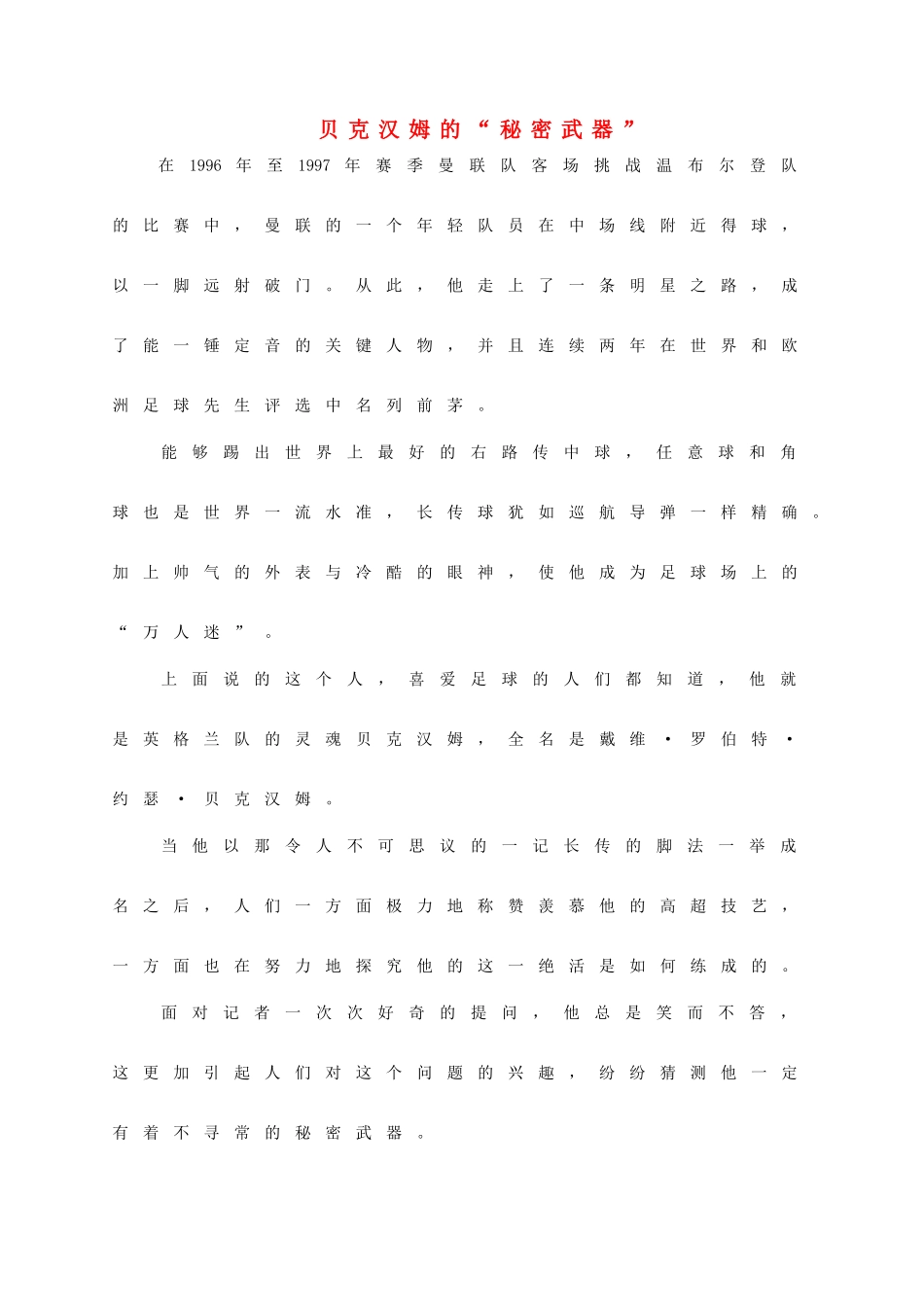 贝克汉姆的“秘密武器”

在1996年至1997年赛季曼联队客场挑战温布尔登队的比赛中，曼联的一个年轻队员在中场线附近得球，以一脚远射破门。从此，他走上了一条明星之路，成了能一锤定音的关键人物，并且连续两年在世界和欧洲足球先生评选中名列前茅。

能够踢出世界上最好的右路传中球，任意球和角球也是世界一流水准，长传球犹如巡航导弹一样精确。加上帅气的外表与冷酷的眼神，使他成为足球场上的“万人迷”。

上面说的这个人，喜爱足球的人们都知道，他就是英格兰队的灵魂贝克汉姆，全名是戴维·罗伯特·约瑟·贝克汉姆。

当他以那令人不可思议的一记长传的脚法一举成名之后，人们一方面极力地称赞羡慕他的高超技艺，一方面也在努力地探究他的这一绝活是如何练成的。

面对记者一次次好奇的提问，他总是笑而不答，这更加引起人们对这个问题的兴趣，纷纷猜测他一定有着不寻常的秘密武器。